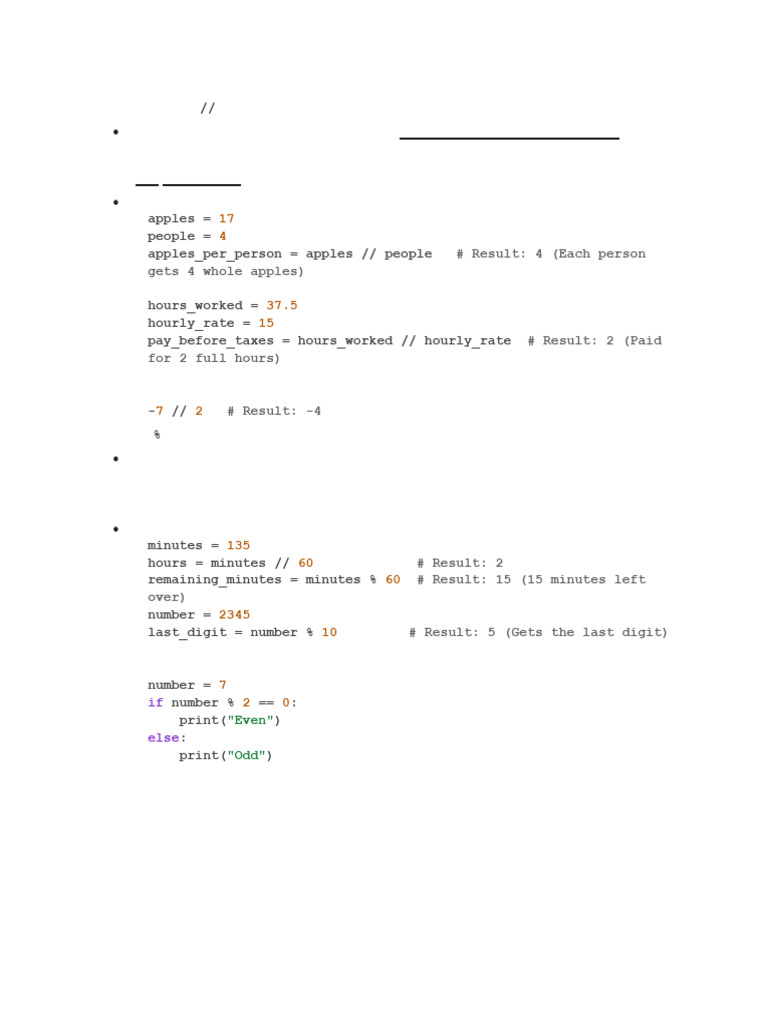 //

•

•

apples = 17
people = 4
apples_per_person = apples // people   # Result: 4 (Each person gets 4 whole apples)

hours_worked = 37.5
hourly_rate = 15
pay_before_taxes = hours_worked // hourly_rate  # Result: 2 (Paid for 2 full hours)

-7 // 2   # Result: -4

%

•

•

minutes = 135
hours = minutes // 60             # Result: 2
remaining_minutes = minutes % 60  # Result: 15 (15 minutes left over)
number = 2345
last_digit = number % 10         # Result: 5 (Gets the last digit)

number = 7
if number % 2 == 0:
    print("Even")
else:
    print("Odd")